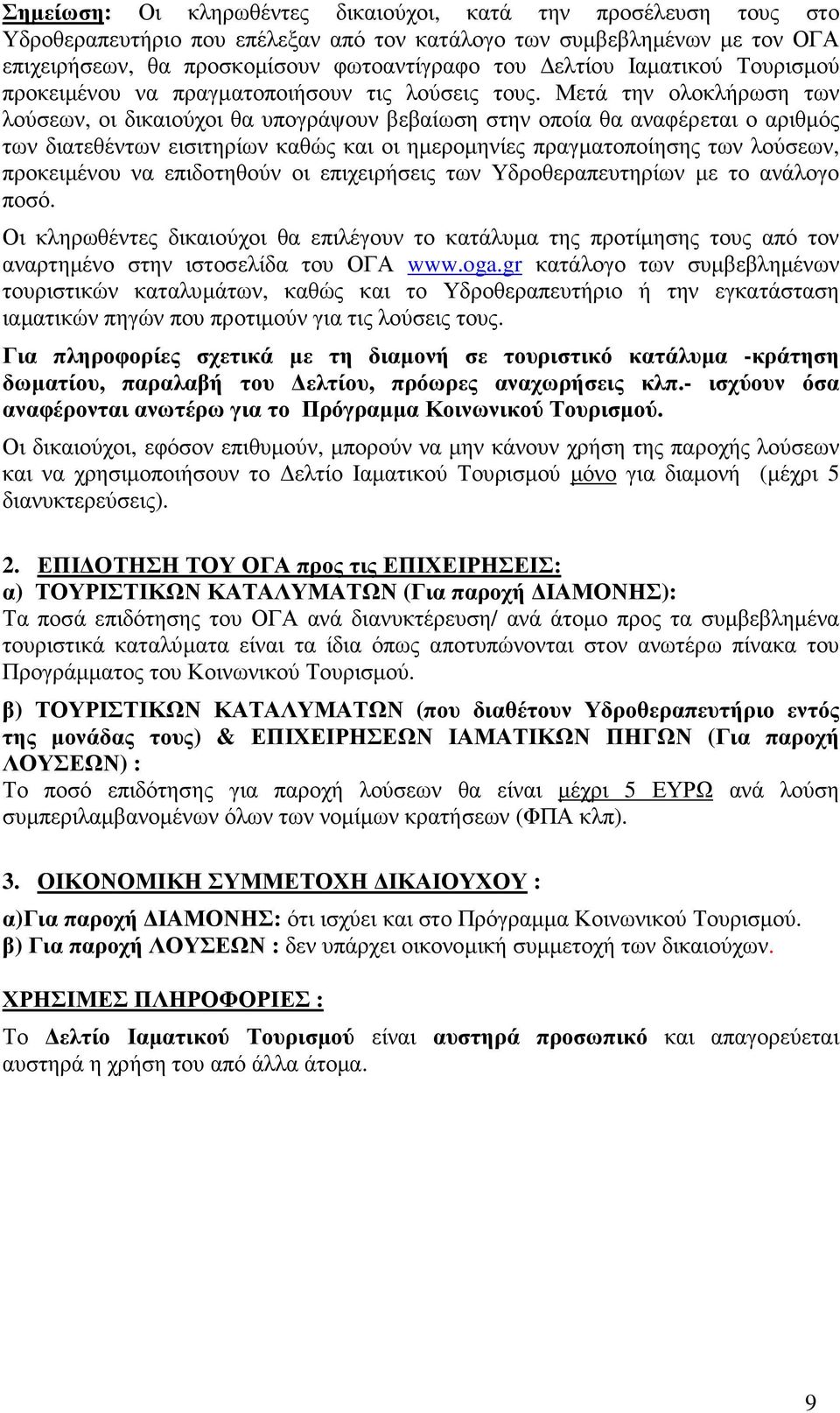 Σημείωση: Οι κληρωθέντες δικαιούχοι, κατά την προσέλευση τους στο Υδροθεραπευτήριο που επέλεξαν από τον κατάλογο των συμβεβλημένων με τον ΟΓΑ επιχειρήσεων, θα προσκομίσουν φωτοαντίγραφο του Δελτίου Ιαματικού Τουρισμού προκειμένου να πραγματοποιήσουν τις λούσεις τους. Μετά την ολοκλήρωση των λούσεων, οι δικαιούχοι θα υπογράψουν βεβαίωση στην οποία θα αναφέρεται ο αριθμός των διατεθέντων εισιτηρίων καθώς και οι ημερομηνίες πραγματοποίησης των λούσεων, προκειμένου να επιδοτηθούν οι επιχειρήσεις των Υδροθεραπευτηρίων με το ανάλογο ποσό.

Οι κληρωθέντες δικαιούχοι θα επιλέγουν το κατάλυμα της προτίμησης τους από τον αναρτημένο στην ιστοσελίδα του ΟΓΑ www.oga.gr κατάλογο των συμβεβλημένων τουριστικών καταλυμάτων, καθώς και το Υδροθεραπευτήριο ή την εγκατάσταση ιαματικών πηγών που προτιμούν για τις λούσεις τους.

Για πληροφορίες σχετικά με τη διαμονή σε τουριστικό κατάλυμα -κράτηση δωματίου, παραλαβή του Δελτίου, πρόωρες αναχωρήσεις κλπ.- ισχύουν όσα αναφέρονται ανωτέρω για το Πρόγραμμα Κοινωνικού Τουρισμού.

Οι δικαιούχοι, εφόσον επιθυμούν, μπορούν να μην κάνουν χρήση της παροχής λούσεων και να χρησιμοποιήσουν το Δελτίο Ιαματικού Τουρισμού μόνο για διαμονή (μέχρι 5 διανυκτερεύσεις).

2. ΕΠΙΔΟΤΗΣΗ ΤΟΥ ΟΓΑ προς τις ΕΠΙΧΕΙΡΗΣΕΙΣ:
α) ΤΟΥΡΙΣΤΙΚΩΝ ΚΑΤΑΛΥΜΑΤΩΝ (Για παροχή ΔΙΑΜΟΝΗΣ):
Τα ποσά επιδότησης του ΟΓΑ ανά διανυκτέρευση/ ανά άτομο προς τα συμβεβλημένα τουριστικά καταλύματα είναι τα ίδια όπως αποτυπώνονται στον ανωτέρω πίνακα του Προγράμματος του Κοινωνικού Τουρισμού.

β) ΤΟΥΡΙΣΤΙΚΩΝ ΚΑΤΑΛΥΜΑΤΩΝ (που διαθέτουν Υδροθεραπευτήριο εντός της μονάδας τους) & ΕΠΙΧΕΙΡΗΣΕΩΝ ΙΑΜΑΤΙΚΩΝ ΠΗΓΩΝ (Για παροχή ΛΟΥΣΕΩΝ) :
Το ποσό επιδότησης για παροχή λούσεων θα είναι μέχρι 5 ΕΥΡΩ ανά λούση συμπεριλαμβανομένων όλων των νομίμων κρατήσεων (ΦΠΑ κλπ).

3. ΟΙΚΟΝΟΜΙΚΗ ΣΥΜΜΕΤΟΧΗ ΔΙΚΑΙΟΥΧΟΥ :

α)Για παροχή ΔΙΑΜΟΝΗΣ: ότι ισχύει και στο Πρόγραμμα Κοινωνικού Τουρισμού.
β) Για παροχή ΛΟΥΣΕΩΝ : δεν υπάρχει οικονομική συμμετοχή των δικαιούχων.

ΧΡΗΣΙΜΕΣ ΠΛΗΡΟΦΟΡΙΕΣ :

Το Δελτίο Ιαματικού Τουρισμού είναι αυστηρά προσωπικό και απαγορεύεται αυστηρά η χρήση του από άλλα άτομα.

9